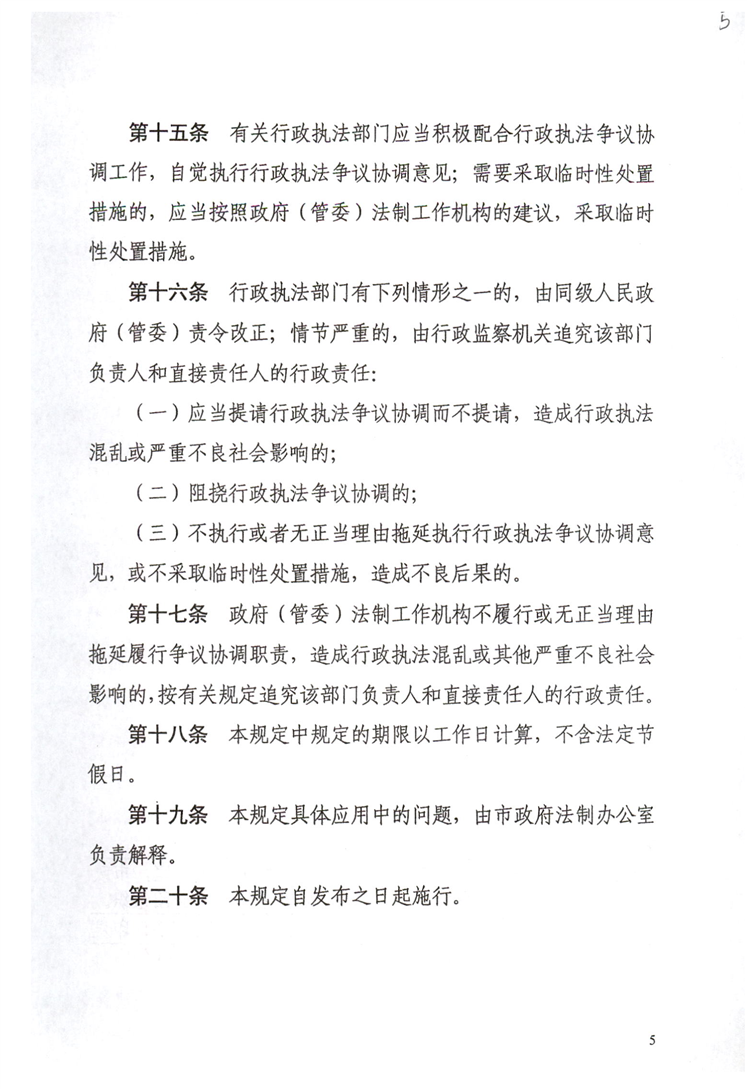 5

第十五条　有关行政执法部门应当积极配合行政执法争议协调工作，自觉执行行政执法争议协调意见；需要采取临时性处置措施的，应当按照政府（管委）法制工作机构的建议，采取临时性处置措施。

第十六条　行政执法部门有下列情形之一的，由同级人民政府（管委）责令改正；情节严重的，由行政监察机关追究该部门负责人和直接责任人的行政责任：

（一）应当提请行政执法争议协调而不提请，造成行政执法混乱或严重不良社会影响的；

（二）阻挠行政执法争议协调的；

（三）不执行或者无正当理由拖延执行行政执法争议协调意见，或不采取临时性处置措施，造成不良后果的。

第十七条　政府（管委）法制工作机构不履行或无正当理由拖延履行争议协调职责，造成行政执法混乱或其他严重不良社会影响的，按有关规定追究该部门负责人和直接责任人的行政责任。

第十八条　本规定中规定的期限以工作日计算，不含法定节假日。

第十九条　本规定具体应用中的问题，由市政府法制办公室负责解释。

第二十条　本规定自发布之日起施行。

5